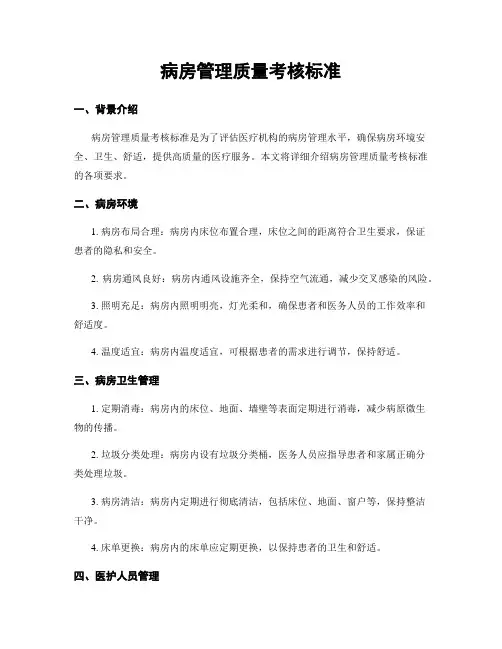 病房管理质量考核标准

一、背景介绍

病房管理质量考核标准是为了评估医疗机构的病房管理水平，确保病房环境安全、卫生、舒适，提供高质量的医疗服务。本文将详细介绍病房管理质量考核标准的各项要求。

二、病房环境

1. 病房布局合理：病房内床位布置合理，床位之间的距离符合卫生要求，保证患者的隐私和安全。

2. 病房通风良好：病房内通风设施齐全，保持空气流通，减少交叉感染的风险。

3. 照明充足：病房内照明明亮，灯光柔和，确保患者和医务人员的工作效率和舒适度。

4. 温度适宜：病房内温度适宜，可根据患者的需求进行调节，保持舒适。

三、病房卫生管理

1. 定期消毒：病房内的床位、地面、墙壁等表面定期进行消毒，减少病原微生物的传播。

2. 垃圾分类处理：病房内设有垃圾分类桶，医务人员应指导患者和家属正确分类处理垃圾。

3. 病房清洁：病房内定期进行彻底清洁，包括床位、地面、窗户等，保持整洁干净。

4. 床单更换：病房内的床单应定期更换，以保持患者的卫生和舒适。

四、医护人员管理